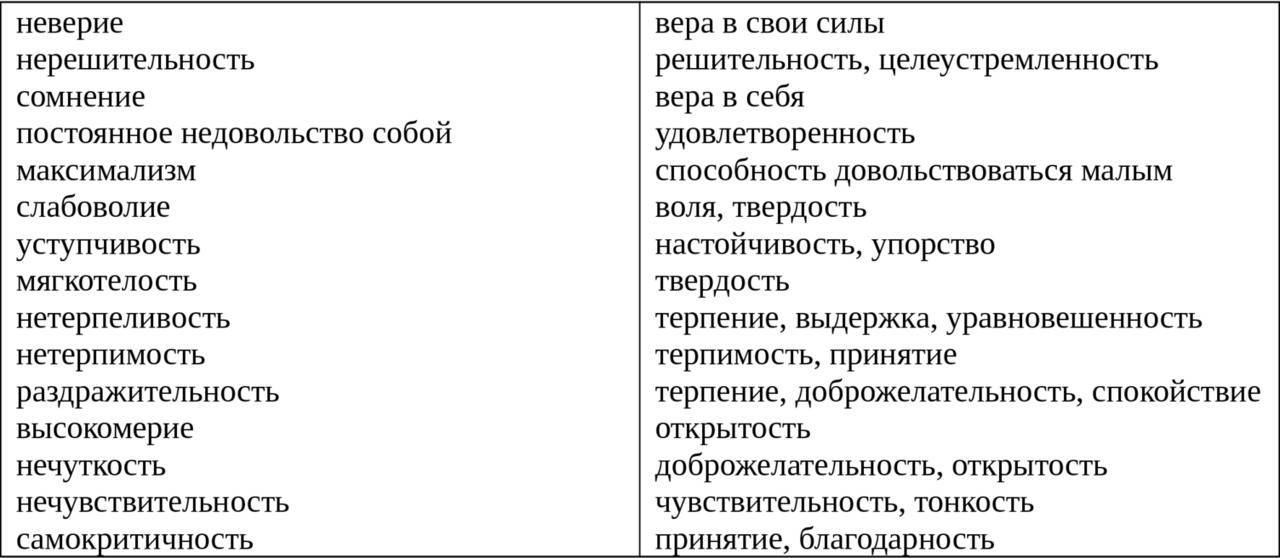 | неверие | вера в свои силы |
|---|---|
| нерешительность | решительность, целеустремленность |
| сомнение | вера в себя |
| постоянное недовольство собой | удовлетворенность |
| максимализм | способность довольствоваться малым |
| слабоволие | воля, твердость |
| уступчивость | настойчивость, упорство |
| мягкотелость | твердость |
| нетерпеливость | терпение, выдержка, уравновешенность |
| нетерпимость | терпимость, принятие |
| раздражительность | терпение, доброжелательность, спокойствие |
| высокомерие | открытость |
| нечуткость | доброжелательность, открытость |
| нечувствительность | чувствительность, тонкость |
| самокритичность | принятие, благодарность |